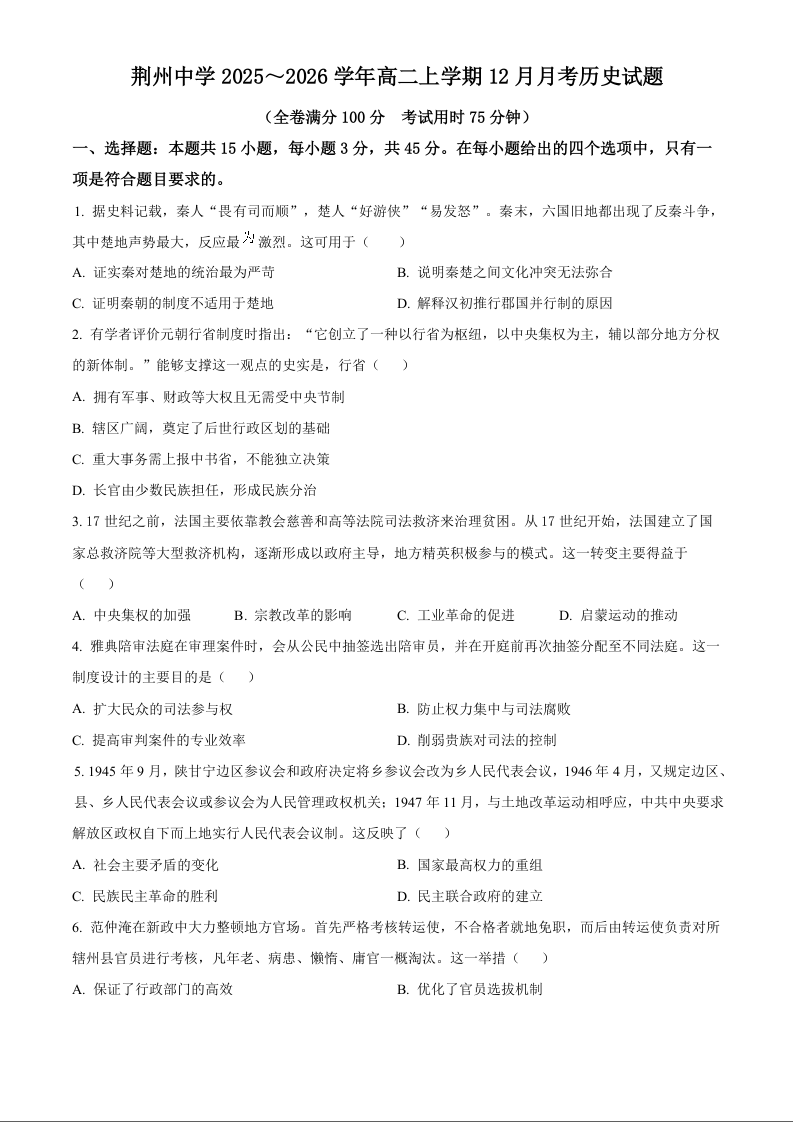 荆州中学 2025～2026 学年高二上学期 12 月月考历史试题

（全卷满分 100 分　考试用时 75 分钟）

一、选择题：本题共 15 小题，每小题 3 分，共 45 分。在每小题给出的四个选项中，只有一项是符合题目要求的。

1. 据史料记载，秦人“畏有司而顺”，楚人“好游侠”“易发怒”。秦末，六国旧地都出现了反秦斗争，其中楚地声势最大，反应最为激烈。这可用于（　　）

A. 证实秦对楚地的统治最为严苛

B. 说明秦楚之间文化冲突无法弥合

C. 证明秦朝的制度不适用于楚地

D. 解释汉初推行郡国并行制的原因

2. 有学者评价元朝行省制度时指出：“它创立了一种以行省为枢纽，以中央集权为主，辅以部分地方分权的新体制。”能够支撑这一观点的史实是，行省（　　）

A. 拥有军事、财政等大权且无需受中央节制

B. 辖区广阔，奠定了后世行政区划的基础

C. 重大事务需上报中书省，不能独立决策

D. 长官由少数民族担任，形成民族分治

3. 17 世纪之前，法国主要依靠教会慈善和高等法院司法救济来治理贫困。从 17 世纪开始，法国建立了国家总救济院等大型救济机构，逐渐形成以政府主导，地方精英积极参与的模式。这一转变主要得益于（　　）

A. 中央集权的加强　　B. 宗教改革的影响　　C. 工业革命的促进　　D. 启蒙运动的推动

4. 雅典陪审法庭在审理案件时，会从公民中抽签选出陪审员，并在开庭前再次抽签分配至不同法庭。这一制度设计的主要目的是（　　）

A. 扩大民众的司法参与权

B. 防止权力集中与司法腐败

C. 提高审判案件的专业效率

D. 削弱贵族对司法的控制

5. 1945 年 9 月，陕甘宁边区参议会和政府决定将乡参议会改为乡人民代表会议，1946 年 4 月，又规定边区、县、乡人民代表会议或参议会为人民管理政权机关；1947 年 11 月，与土地改革运动相呼应，中共中央要求解放区政权自下而上地实行人民代表会议制。这反映了（　　）

A. 社会主要矛盾的变化

B. 国家最高权力的重组

C. 民族民主革命的胜利

D. 民主联合政府的建立

6. 范仲淹在新政中大力整顿地方官场。首先严格考核转运使，不合格者就地免职，而后由转运使负责对所辖州县官员进行考核，凡年老、病患、懒惰、庸官一概淘汰。这一举措（　　）

A. 保证了行政部门的高效

B. 优化了官员选拔机制